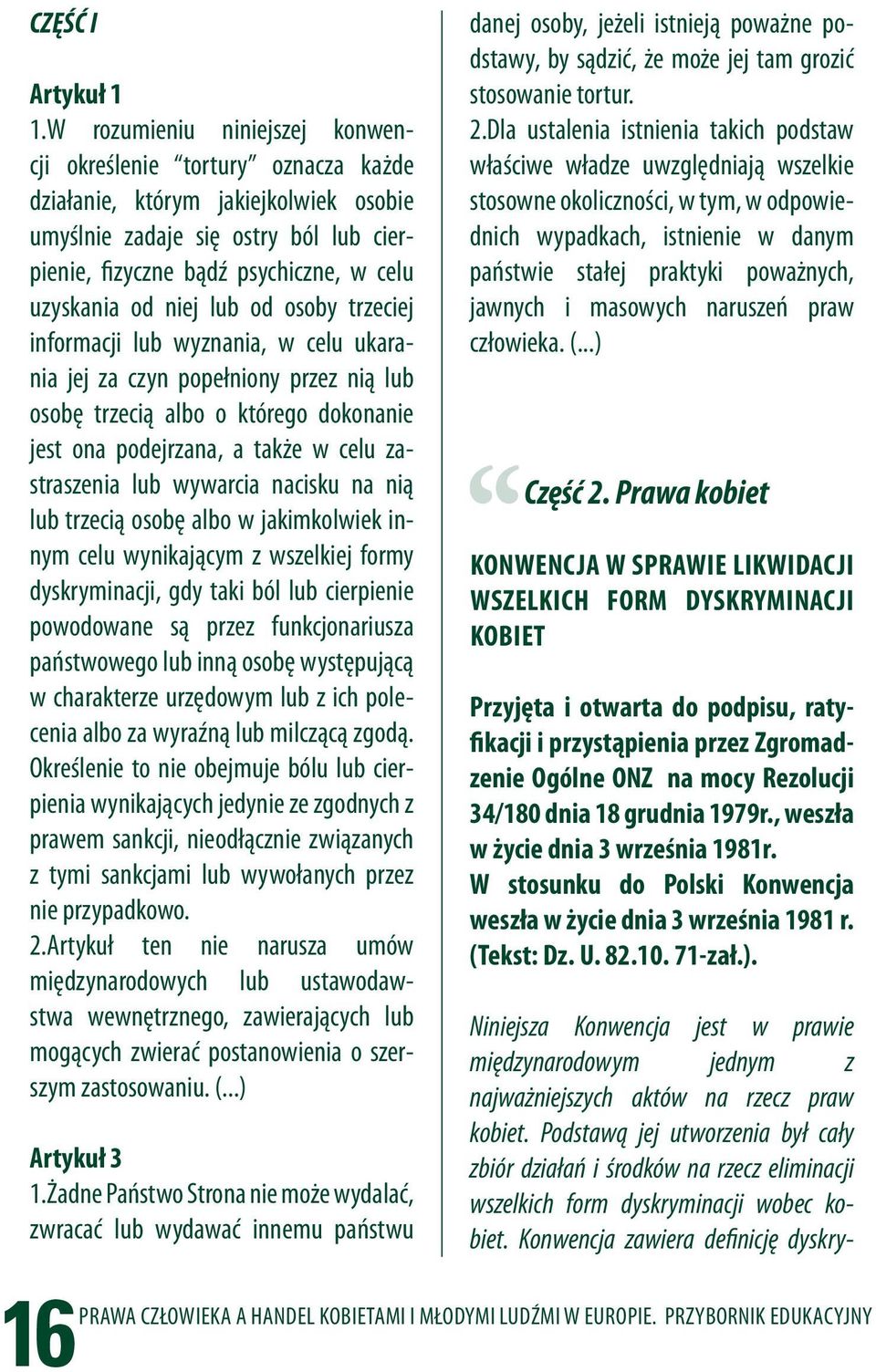 CZĘŚĆ I

Artykuł 1
1.W rozumieniu niniejszej konwencji określenie “tortury” oznacza każde działanie, którym jakiejkolwiek osobie umyślnie zadaje się ostry ból lub cierpienie, fizyczne bądź psychiczne, w celu uzyskania od niej lub od osoby trzeciej informacji lub wyznania, w celu ukarania jej za czyn popełniony przez nią lub osobę trzecią albo o którego dokonanie jest ona podejrzana, a także w celu zastraszenia lub wywarcia nacisku na nią lub trzecią osobę albo w jakimkolwiek innym celu wynikającym z wszelkiej formy dyskryminacji, gdy taki ból lub cierpienie powodowane są przez funkcjonariusza państwowego lub inną osobę występującą w charakterze urzędowym lub z ich polecenia albo za wyraźną lub milczącą zgodą. Określenie to nie obejmuje bólu lub cierpienia wynikających jedynie ze zgodnych z prawem sankcji, nieodłącznie związanych z tymi sankcjami lub wywołanych przez nie przypadkowo.
2.Artykuł ten nie narusza umów międzynarodowych lub ustawodawstwa wewnętrznego, zawierających lub mogących zwierać postanowienia o szerszym zastosowaniu. (...)

Artykuł 3
1.Żadne Państwo Strona nie może wydalać, zwracać lub wydawać innemu państwu danej osoby, jeżeli istnieją poważne podstawy, by sądzić, że może jej tam grozić stosowanie tortur.
2.Dla ustalenia istnienia takich podstaw właściwe władze uwzględniają wszelkie stosowne okoliczności, w tym, w odpowiednich wypadkach, istnienie w danym państwie stałej praktyki poważnych, jawnych i masowych naruszeń praw człowieka. (...)

Część 2. Prawa kobiet

KONWENCJA W SPRAWIE LIKWIDACJI WSZELKICH FORM DYSKRYMINACJI KOBIET

Przyjęta i otwarta do podpisu, ratyfikacji i przystąpienia przez Zgromadzenie Ogólne ONZ na mocy Rezolucji 34/180 dnia 18 grudnia 1979r., weszła w życie dnia 3 września 1981r.
W stosunku do Polski Konwencja weszła w życie dnia 3 września 1981 r. (Tekst: Dz. U. 82.10. 71-zał.).

Niniejsza Konwencja jest w prawie międzynarodowym jednym z najważniejszych aktów na rzecz praw kobiet. Podstawą jej utworzenia był cały zbiór działań i środków na rzecz eliminacji wszelkich form dyskryminacji wobec kobiet. Konwencja zawiera definicję dyskry-

16 PRAWA CZŁOWIEKA A HANDEL KOBIETAMI I MŁODYMI LUDŹMI W EUROPIE. PRZYBORNIK EDUKACYJNY